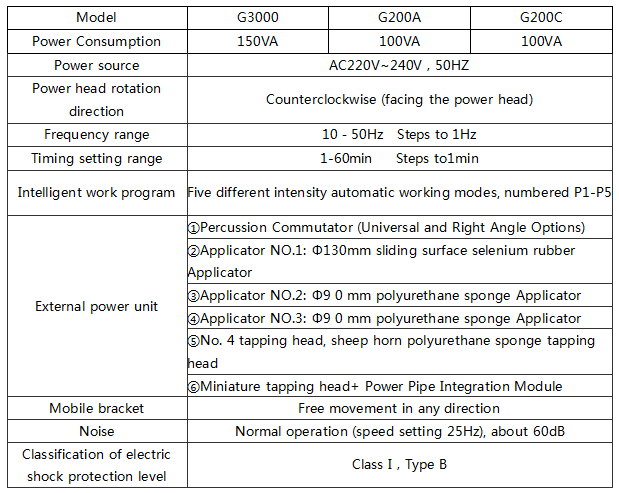 | Model | G3000 | G200A | G200C |
|---|---|---|---|
| Power Consumption | 150VA | 100VA | 100VA |
| Power source | AC220V~240V , 50HZ | | |
| Power head rotation direction | Counterclockwise (facing the power head) | | |
| Frequency range | 10 - 50Hz Steps to 1Hz | | |
| Timing setting range | 1-60min Steps to1min | | |
| Intelligent work program | Five different intensity automatic working modes, numbered P1-P5 | | |
| External power unit | ①Percussion Commutator (Universal and Right Angle Options) | | |
| | ②Applicator NO.1: Φ130mm sliding surface selenium rubber Applicator | | |
| | ③Applicator NO.2: Φ9 0 mm polyurethane sponge Applicator | | |
| | ④Applicator NO.3: Φ9 0 mm polyurethane sponge Applicator | | |
| | ⑤No. 4 tapping head, sheep horn polyurethane sponge tapping head | | |
| | ⑥Miniature tapping head+ Power Pipe Integration Module | | |
| Mobile bracket | Free movement in any direction | | |
| Noise | Normal operation (speed setting 25Hz), about 60dB | | |
| Classification of electric shock protection level | Class I , Type B | | |